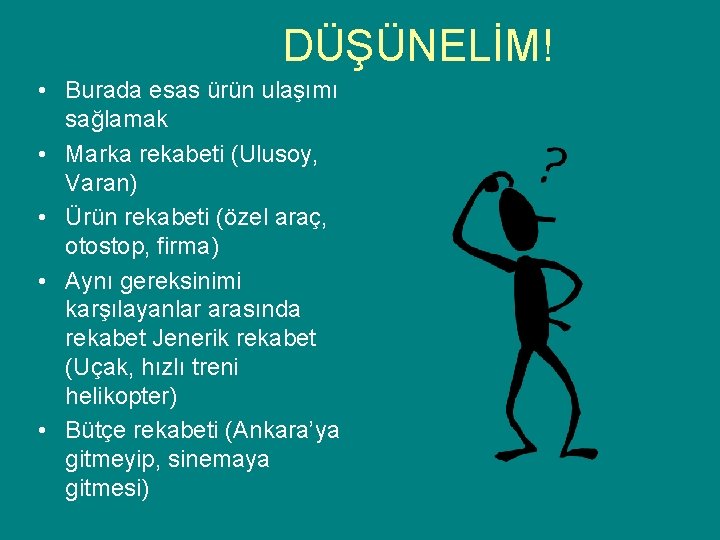 DÜŞÜNELİM!

• Burada esas ürün ulaşımı sağlamak
• Marka rekabeti (Ulusoy, Varan)
• Ürün rekabeti (özel araç, otostop, firma)
• Aynı gereksinimi karşılayanlar arasında rekabet Jenerik rekabet (Uçak, hızlı treni helikopter)
• Bütçe rekabeti (Ankara'ya gitmeyip, sinemaya gitmesi)

?